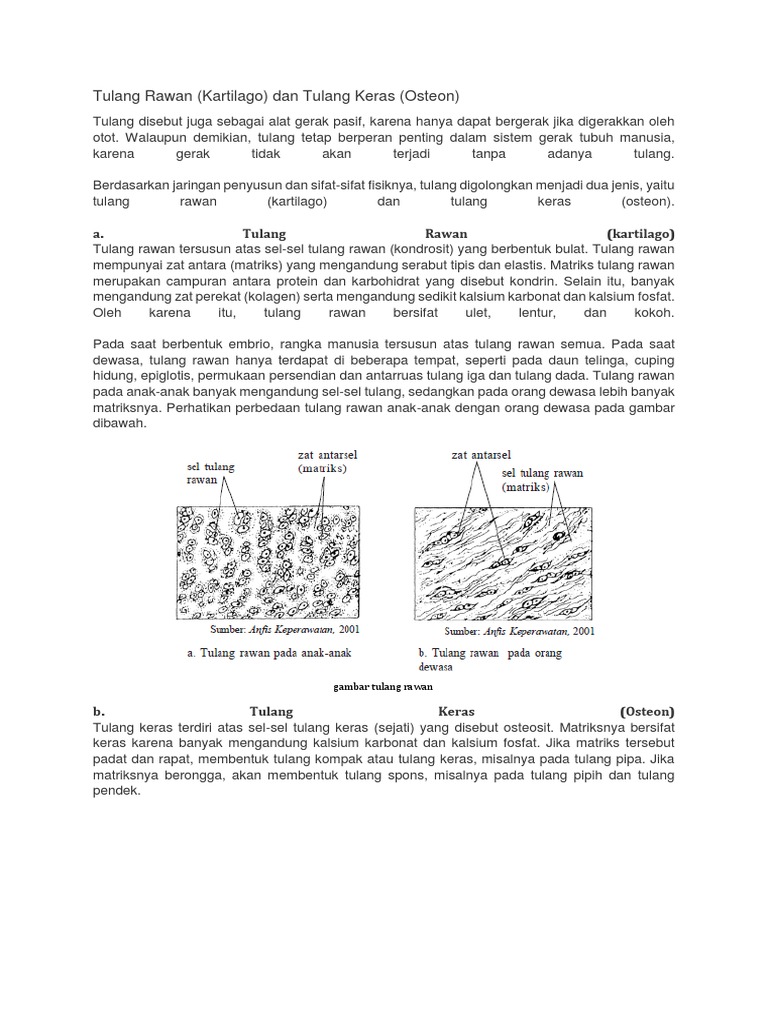 Tulang Rawan (Kartilago) dan Tulang Keras (Osteon)

Tulang disebut juga sebagai alat gerak pasif, karena hanya dapat bergerak jika digerakkan oleh otot. Walaupun demikian, tulang tetap berperan penting dalam sistem gerak tubuh manusia, karena gerak tidak akan terjadi tanpa adanya tulang.

Berdasarkan jaringan penyusun dan sifat-sifat fisiknya, tulang digolongkan menjadi dua jenis, yaitu tulang rawan (kartilago) dan tulang keras (osteon).

a. Tulang Rawan (kartilago)
Tulang rawan tersusun atas sel-sel tulang rawan (kondrosit) yang berbentuk bulat. Tulang rawan mempunyai zat antara (matriks) yang mengandung serabut tipis dan elastis. Matriks tulang rawan merupakan campuran antara protein dan karbohidrat yang disebut kondrin. Selain itu, banyak mengandung zat perekat (kolagen) serta mengandung sedikit kalsium karbonat dan kalsium fosfat. Oleh karena itu, tulang rawan bersifat ulet, lentur, dan kokoh.

Pada saat berbentuk embrio, rangka manusia tersusun atas tulang rawan semua. Pada saat dewasa, tulang rawan hanya terdapat di beberapa tempat, seperti pada daun telinga, cuping hidung, epiglotis, permukaan persendian dan antarruas tulang iga dan tulang dada. Tulang rawan pada anak-anak banyak mengandung sel-sel tulang, sedangkan pada orang dewasa lebih banyak matriksnya. Perhatikan perbedaan tulang rawan anak-anak dengan orang dewasa pada gambar dibawah.

sel tulang rawan
zat antarsel (matriks)
Sumber: Anfis Keperawatan, 2001
a. Tulang rawan pada anak-anak

zat antarsel
sel tulang rawan (matriks)
Sumber: Anfis Keperawatan, 2001
b. Tulang rawan pada orang dewasa

gambar tulang rawan

b. Tulang Keras (Osteon)
Tulang keras terdiri atas sel-sel tulang keras (sejati) yang disebut osteosit. Matriksnya bersifat keras karena banyak mengandung kalsium karbonat dan kalsium fosfat. Jika matriks tersebut padat dan rapat, membentuk tulang kompak atau tulang keras, misalnya pada tulang pipa. Jika matriksnya berongga, akan membentuk tulang spons, misalnya pada tulang pipih dan tulang pendek.